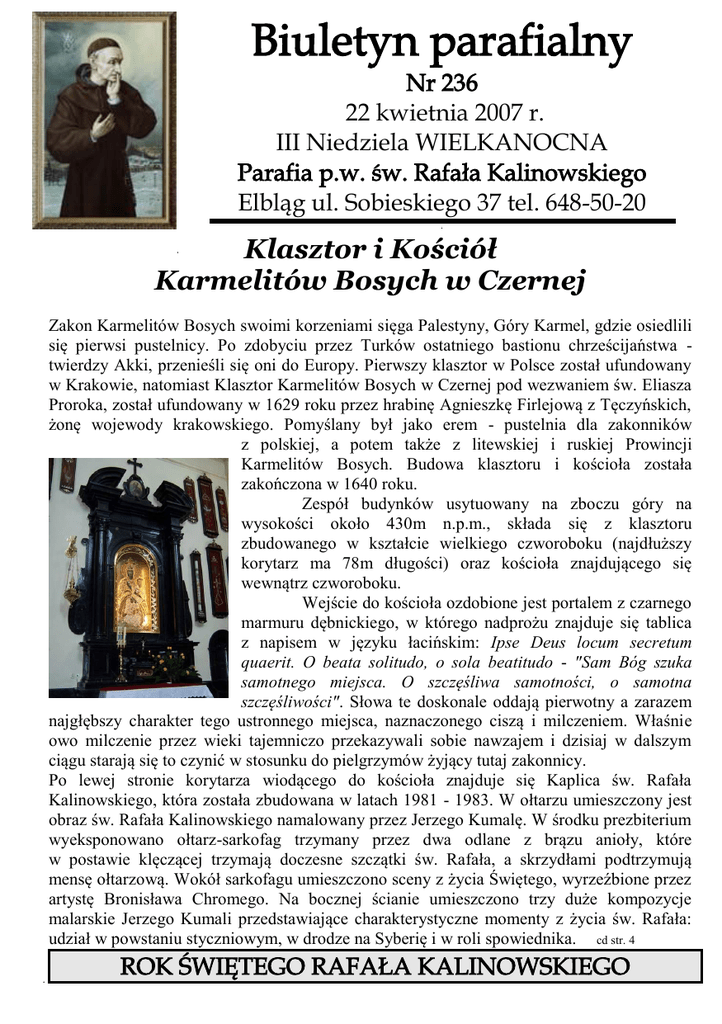 Biuletyn parafialny
Nr 236
22 kwietnia 2007 r.
III Niedziela WIELKANOCNA
Parafia p.w. św. Rafała Kalinowskiego
Elbląg ul. Sobieskiego 37 tel. 648-50-20

Klasztor i Kościół
Karmelitów Bosych w Czernej

Zakon Karmelitów Bosych swoimi korzeniami sięga Palestyny, Góry Karmel, gdzie osiedlili się pierwsi pustelnicy. Po zdobyciu przez Turków ostatniego bastionu chrześcijaństwa - twierdzy Akki, przenieśli się oni do Europy. Pierwszy klasztor w Polsce został ufundowany w Krakowie, natomiast Klasztor Karmelitów Bosych w Czernej pod wezwaniem św. Eliasza Proroka, został ufundowany w 1629 roku przez hrabinę Agnieszkę Firlejową z Tęczyńskich, żonę wojewody krakowskiego. Pomyślany był jako erem - pustelnia dla zakonników z polskiej, a potem także z litewskiej i ruskiej Prowincji Karmelitów Bosych. Budowa klasztoru i kościoła została zakończona w 1640 roku.

Zespół budynków usytuowany na zboczu góry na wysokości około 430m n.p.m., składa się z klasztoru zbudowanego w kształcie wielkiego czworoboku (najdłuższy korytarz ma 78m długości) oraz kościoła znajdującego się wewnątrz czworoboku.

Wejście do kościoła ozdobione jest portalem z czarnego marmuru dębnickiego, w którego nadprożu znajduje się tablica z napisem w języku łacińskim: Ipse Deus locum secretum quaerit. O beata solitudo, o sola beatitudo - "Sam Bóg szuka samotnego miejsca. O szczęśliwa samotności, o samotna szczęśliwości". Słowa te doskonale oddają pierwotny a zarazem najgłębszy charakter tego ustronnego miejsca, naznaczonego ciszą i milczeniem. Właśnie owo milczenie przez wieki tajemniczo przekazywali sobie nawzajem i dzisiaj w dalszym ciągu starają się to czynić w stosunku do pielgrzymów żyjący tutaj zakonnicy.

Po lewej stronie korytarza wiodącego do kościoła znajduje się Kaplica św. Rafała Kalinowskiego, która została zbudowana w latach 1981 - 1983. W ołtarzu umieszczony jest obraz św. Rafała Kalinowskiego namalowany przez Jerzego Kumalę. W środku prezbiterium wyeksponowano ołtarz-sarkofag trzymany przez dwa odlane z brązu anioły, które w postawie klęczącej trzymają doczesne szczątki św. Rafała, a skrzydłami podtrzymują mensę ołtarzową. Wokół sarkofagu umieszczono sceny z życia Świętego, wyrzeźbione przez artystę Bronisława Chromego. Na bocznej ścianie umieszczono trzy duże kompozycje malarskie Jerzego Kumali przedstawiające charakterystyczne momenty z życia św. Rafała: udział w powstaniu styczniowym, w drodze na Syberię i w roli spowiednika. cd str. 4

ROK ŚWIĘTEGO RAFAŁA KALINOWSKIEGO